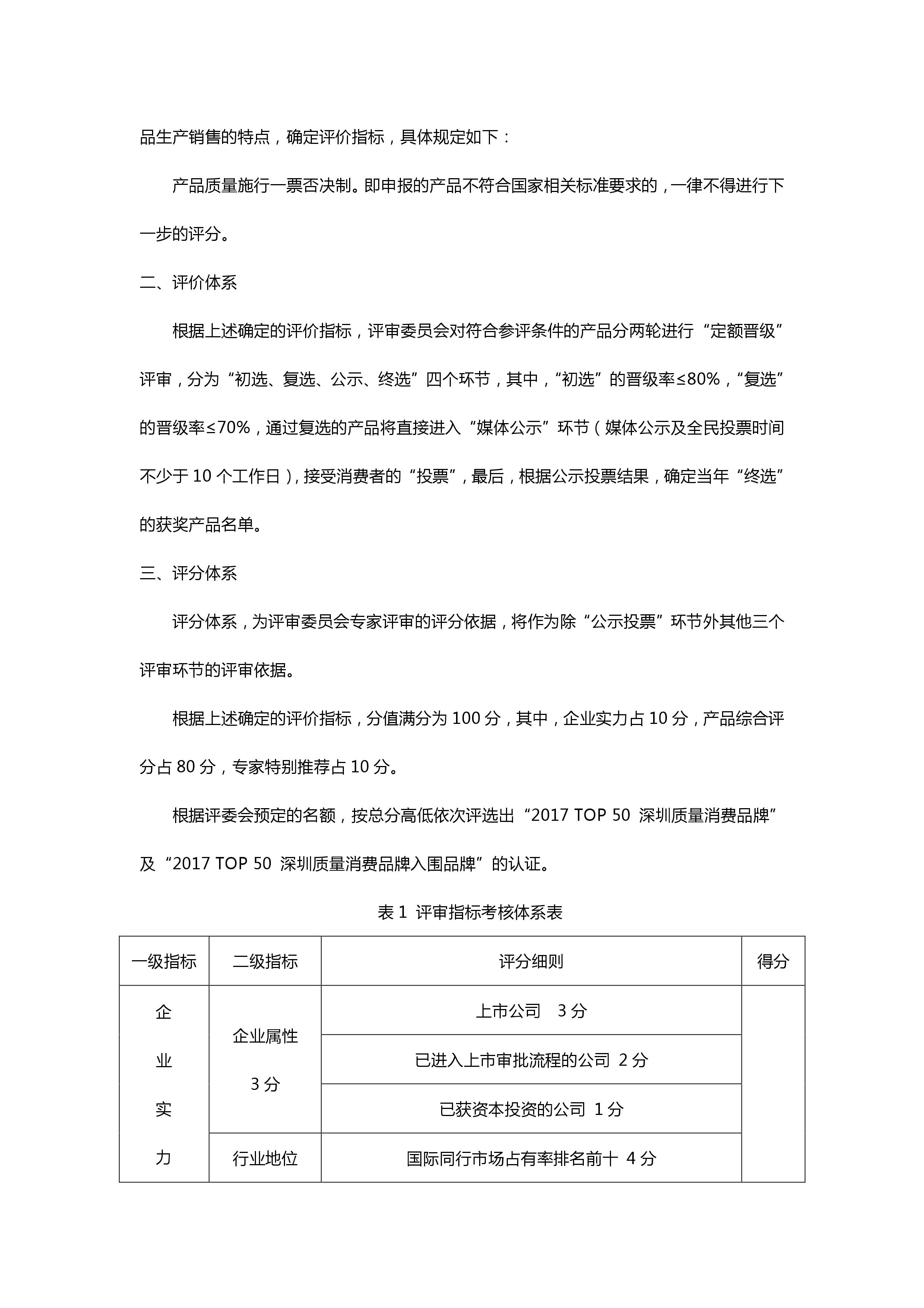 品生产销售的特点，确定评价指标，具体规定如下：

产品质量施行一票否决制。即申报的产品不符合国家相关标准要求的，一律不得进行下一步的评分。

二、评价体系

根据上述确定的评价指标，评审委员会对符合参评条件的产品分两轮进行“定额晋级”评审，分为“初选、复选、公示、终选”四个环节，其中，“初选”的晋级率≤80%，“复选”的晋级率≤70%，通过复选的产品将直接进入“媒体公示”环节（媒体公示及全民投票时间不少于10个工作日），接受消费者的“投票”，最后，根据公示投票结果，确定当年“终选”的获奖产品名单。

三、评分体系

评分体系，为评审委员会专家评审的评分依据，将作为除“公示投票”环节外其他三个评审环节的评审依据。

根据上述确定的评价指标，分值满分为100分，其中，企业实力占10分，产品综合评分占80分，专家特别推荐占10分。

根据评委会预定的名额，按总分高低依次评选出“2017 TOP 50 深圳质量消费品牌”及“2017 TOP 50 深圳质量消费品牌入围品牌”的认证。

表1 评审指标考核体系表

| 一级指标 | 二级指标 | 评分细则 | 得分 |
|---|---|---|---|
| 企业实力 | 企业属性 3分 | 上市公司 3分 | |
| | | 已进入上市审批流程的公司 2分 | |
| | | 已获资本投资的公司 1分 | |
| | 行业地位 | 国际同行市场占有率排名前十 4分 | |